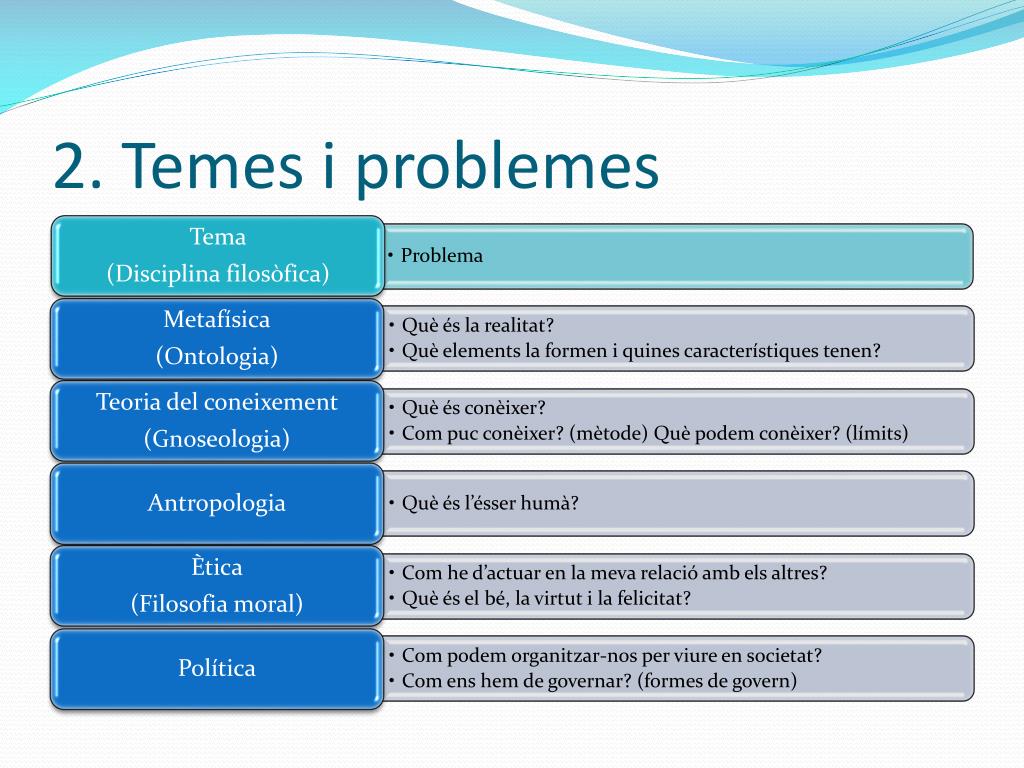 2. Temes i problemes

Tema
(Disciplina filosòfica)

• Problema

Metafísica
(Ontologia)

• Què és la realitat?
• Què elements la formen i quines característiques tenen?

Teoria del coneixement
(Gnoseologia)

• Què és conèixer?
• Com puc conèixer? (mètode) Què podem conèixer? (límits)

Antropologia

• Què és l'ésser humà?

Ètica
(Filosofia moral)

• Com he d'actuar en la meva relació amb els altres?
• Què és el bé, la virtut i la felicitat?

Política

• Com podem organitzar-nos per viure en societat?
• Com ens hem de governar? (formes de govern)